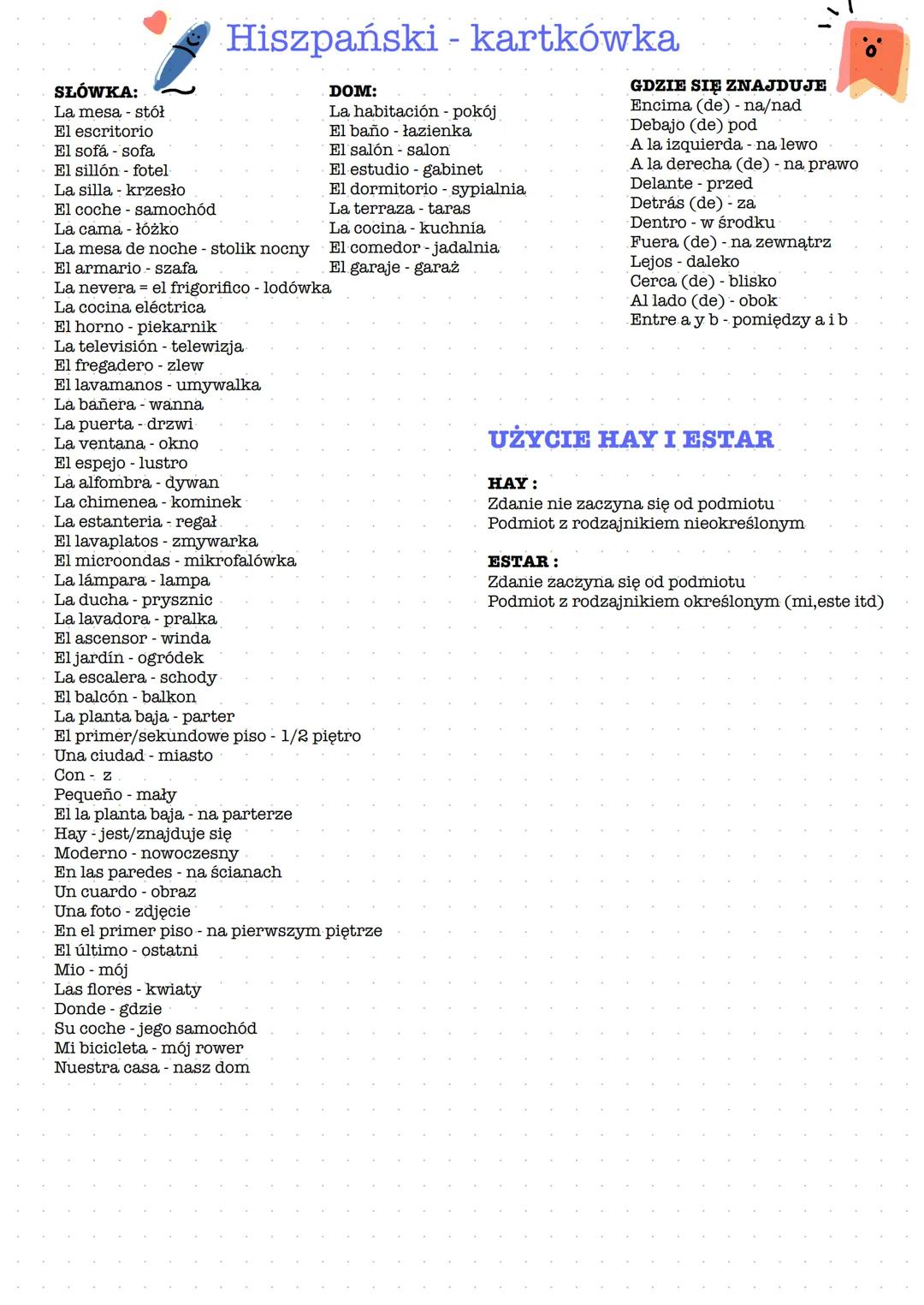 Hiszpański - kartkówka

SŁÓWKA:
La mesa - stół
El escritorio
El sofá - sofa
El sillón - fotel
La silla - krzesło
El coche - samochód
La cama - łóżko
La mesa de noche - stolik nocny
El armario - szafa
La nevera = el frigorifico - lodówka
La cocina eléctrica
El horno - piekarnik
La televisión - telewizja
El fregadero - zlew
El lavamanos - umywalka
La bañera - wanna
La puerta - drzwi
La ventana - okno
El espejo - lustro
La alfombra - dywan
La chimenea - kominek
La estanteria - regał
El lavaplatos - zmywarka
El microondas - mikrofalówka
La lámpara - lampa
La ducha - prysznic
La lavadora - pralka
El ascensor - winda
El jardín - ogródek
La escalera - schody
El balcón - balkon
La planta baja - parter
El primer/sekundowe piso - 1/2 piętro
Una ciudad - miasto
Con - z
Pequeño - mały
El la planta baja - na parterze
Hay - jest/znajduje się
Moderno - nowoczesny
En las paredes - na ścianach
Un cuardo - obraz
Una foto - zdjęcie
En el primer piso - na pierwszym piętrze
El último - ostatni
Mio - mój
Las flores - kwiaty
Donde - gdzie
Su coche - jego samochód
Mi bicicleta - mój rower
Nuestra casa - nasz dom

DOM:
La habitación - pokój
El baño - łazienka
El salón - salon
El estudio - gabinet
El dormitorio - sypialnia
La terraza - taras
La cocina - kuchnia
El comedor - jadalnia
El garaje - garaż

GDZIE SIĘ ZNAJDUJE
Encima (de) - na/nad
Debajo (de) pod
A la izquierda - na lewo
A la derecha (de) - na prawo
Delante - przed
Detrás (de) - za
Dentro - w środku
Fuera (de) - na zewnątrz
Lejos - daleko
Cerca (de) - blisko
Al lado (de) - obok
Entre a y b - pomiędzy a i b

UŻYCIE HAY I ESTAR

HAY :
Zdanie nie zaczyna się od podmiotu
Podmiot z rodzajnikiem nieokreślonym

ESTAR :
Zdanie zaczyna się od podmiotu
Podmiot z rodzajnikiem określonym (mi,este itd)